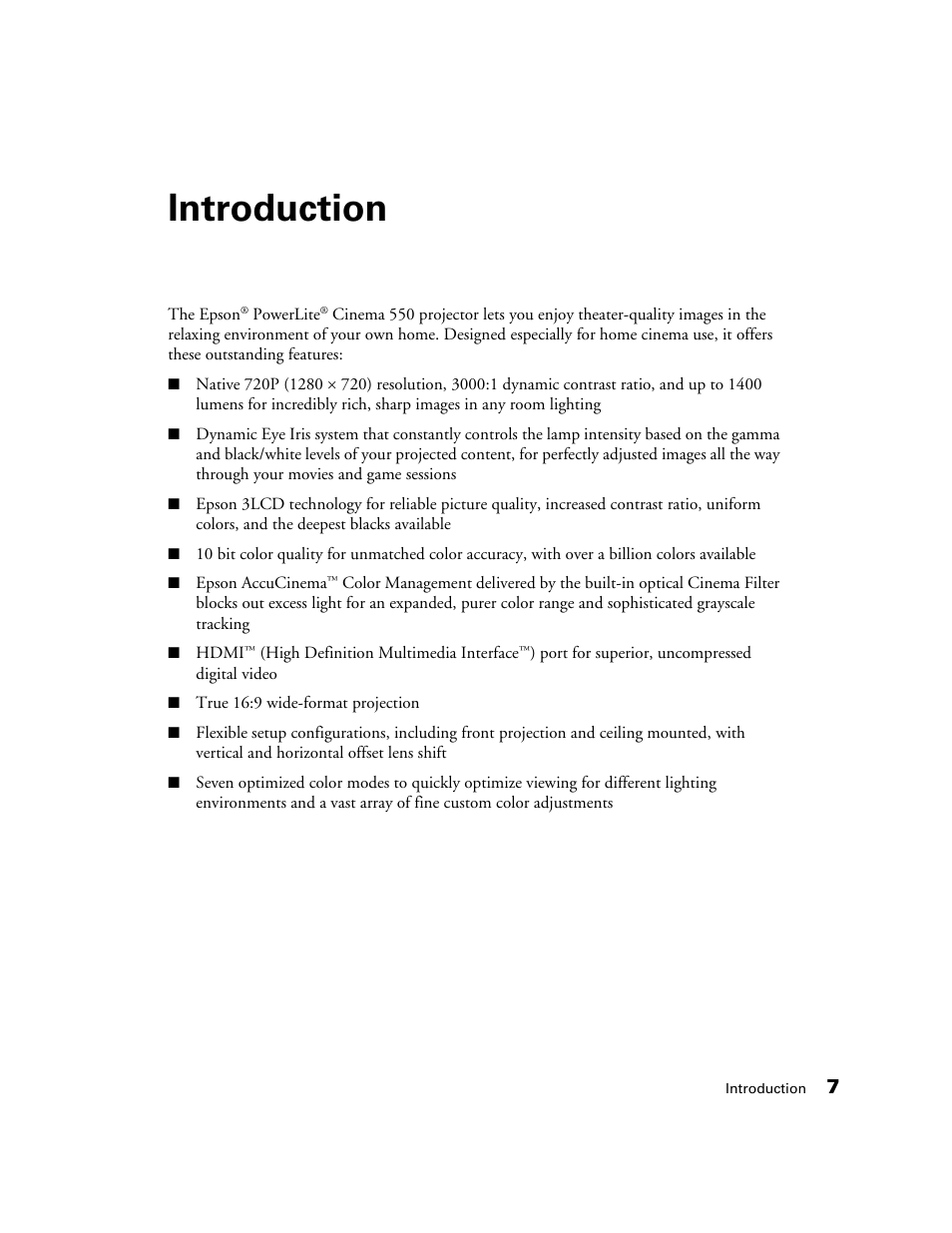 Introduction

The Epson® PowerLite® Cinema 550 projector lets you enjoy theater-quality images in the relaxing environment of your own home. Designed especially for home cinema use, it offers these outstanding features:

■ Native 720P (1280 × 720) resolution, 3000:1 dynamic contrast ratio, and up to 1400 lumens for incredibly rich, sharp images in any room lighting

■ Dynamic Eye Iris system that constantly controls the lamp intensity based on the gamma and black/white levels of your projected content, for perfectly adjusted images all the way through your movies and game sessions

■ Epson 3LCD technology for reliable picture quality, increased contrast ratio, uniform colors, and the deepest blacks available

■ 10 bit color quality for unmatched color accuracy, with over a billion colors available

■ Epson AccuCinema™ Color Management delivered by the built-in optical Cinema Filter blocks out excess light for an expanded, purer color range and sophisticated grayscale tracking

■ HDMI™ (High Definition Multimedia Interface™) port for superior, uncompressed digital video

■ True 16:9 wide-format projection

■ Flexible setup configurations, including front projection and ceiling mounted, with vertical and horizontal offset lens shift

■ Seven optimized color modes to quickly optimize viewing for different lighting environments and a vast array of fine custom color adjustments

Introduction 7